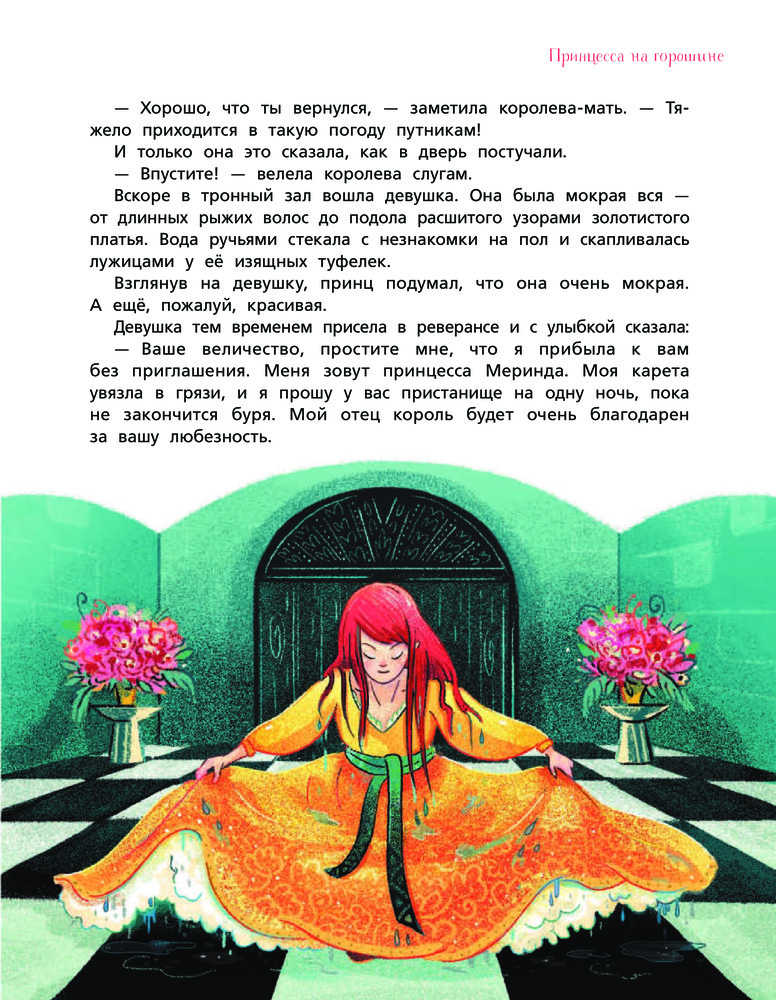 Принцесса на горошине

— Хорошо, что ты вернулся, — заметила королева-мать. — Тяжело приходится в такую погоду путникам!

И только она это сказала, как в дверь постучали.

— Впустите! — велела королева слугам.

Вскоре в тронный зал вошла девушка. Она была мокрая вся — от длинных рыжих волос до подола расшитого узорами золотистого платья. Вода ручьями стекала с незнакомки на пол и скапливалась лужицами у её изящных туфелек.

Взглянув на девушку, принц подумал, что она очень мокрая. А ещё, пожалуй, красивая.

Девушка тем временем присела в реверансе и с улыбкой сказала:

— Ваше величество, простите мне, что я прибыла к вам без приглашения. Меня зовут принцесса Меринда. Моя карета увязла в грязи, и я прошу у вас пристанище на одну ночь, пока не закончится буря. Мой отец король будет очень благодарен за вашу любезность.